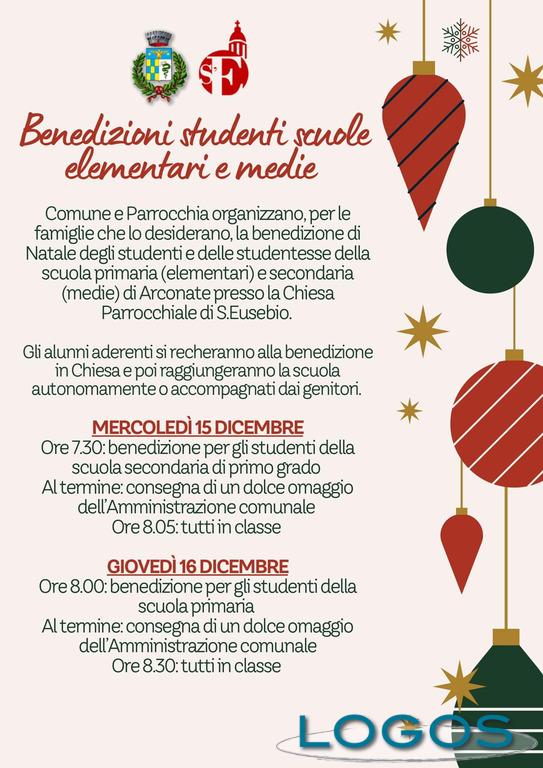 S.E

Benedizioni studenti scuole elementari e medie

Comune e Parrocchia organizzano, per le famiglie che lo desiderano, la benedizione di Natale degli studenti e delle studentesse della scuola primaria (elementari) e secondaria (medie) di Arconate presso la Chiesa Parrocchiale di S.Eusebio.

Gli alunni aderenti si recheranno alla benedizione in Chiesa e poi raggiungeranno la scuola autonomamente o accompagnati dai genitori.

MERCOLEDÌ 15 DICEMBRE
Ore 7.30: benedizione per gli studenti della scuola secondaria di primo grado
Al termine: consegna di un dolce omaggio dell'Amministrazione comunale
Ore 8.05: tutti in classe

GIOVEDÌ 16 DICEMBRE
Ore 8.00: benedizione per gli studenti della scuola primaria
Al termine: consegna di un dolce omaggio dell'Amministrazione comunale
Ore 8.30: tutti in classe

LOGOS